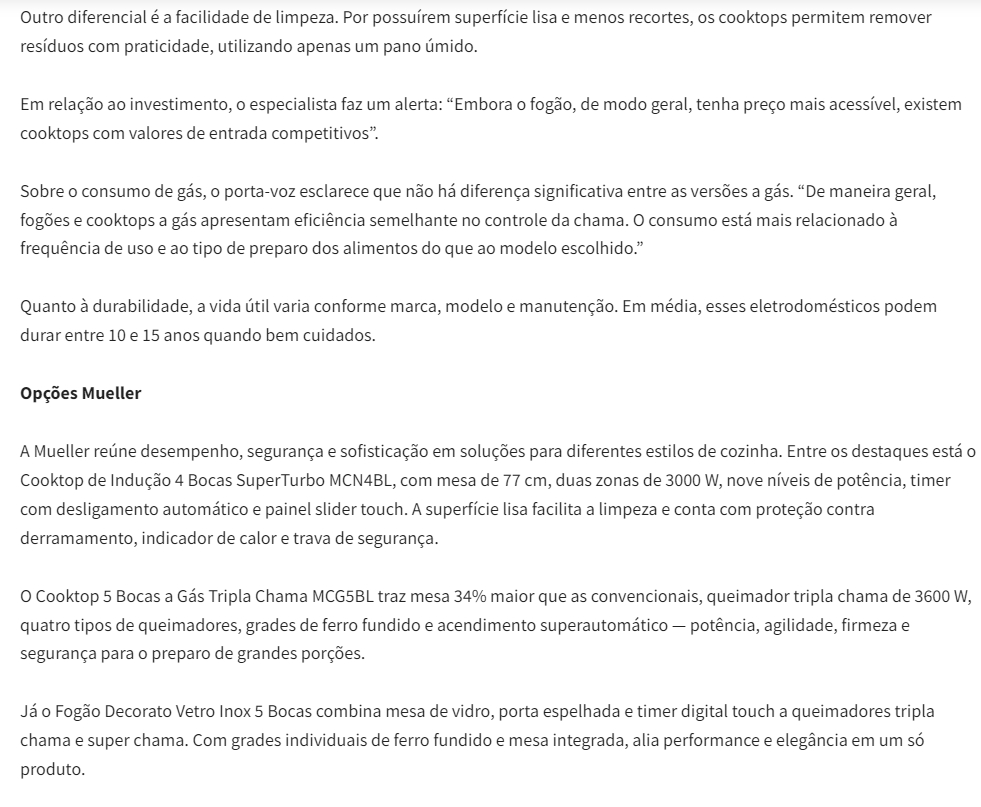 Outro diferencial é a facilidade de limpeza. Por possuírem superfície lisa e menos recortes, os cooktops permitem remover resíduos com praticidade, utilizando apenas um pano úmido.

Em relação ao investimento, o especialista faz um alerta: “Embora o fogão, de modo geral, tenha preço mais acessível, existem cooktops com valores de entrada competitivos”.

Sobre o consumo de gás, o porta-voz esclarece que não há diferença significativa entre as versões a gás. “De maneira geral, fogões e cooktops a gás apresentam eficiência semelhante no controle da chama. O consumo está mais relacionado à frequência de uso e ao tipo de preparo dos alimentos do que ao modelo escolhido.”

Quanto à durabilidade, a vida útil varia conforme marca, modelo e manutenção. Em média, esses eletrodomésticos podem durar entre 10 e 15 anos quando bem cuidados.

Opções Mueller

A Mueller reúne desempenho, segurança e sofisticação em soluções para diferentes estilos de cozinha. Entre os destaques está o Cooktop de Indução 4 Bocas SuperTurbo MCN4BL, com mesa de 77 cm, duas zonas de 3000 W, nove níveis de potência, timer com desligamento automático e painel slider touch. A superfície lisa facilita a limpeza e conta com proteção contra derramamento, indicador de calor e trava de segurança.

O Cooktop 5 Bocas a Gás Tripla Chama MCG5BL traz mesa 34% maior que as convencionais, queimador tripla chama de 3600 W, quatro tipos de queimadores, grades de ferro fundido e acendimento superautomático — potência, agilidade, firmeza e segurança para o preparo de grandes porções.

Já o Fogão Decorato Vetro Inox 5 Bocas combina mesa de vidro, porta espelhada e timer digital touch a queimadores tripla chama e super chama. Com grades individuais de ferro fundido e mesa integrada, alia performance e elegância em um só produto.